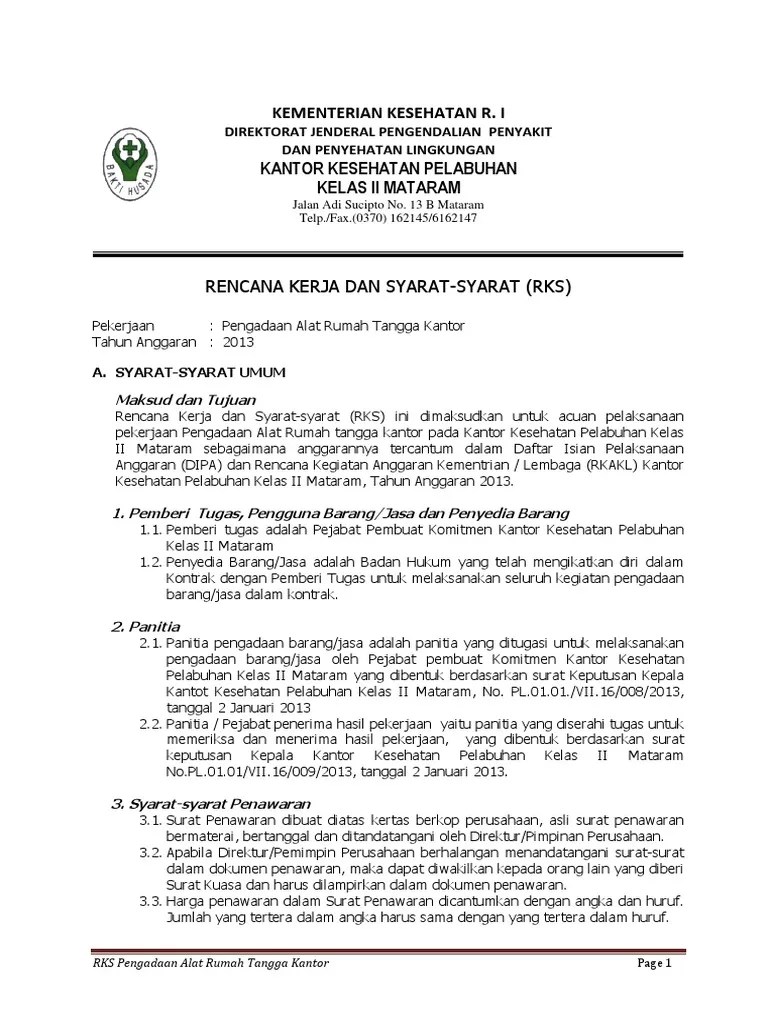 BAKTI HUSADA

KEMENTERIAN KESEHATAN R. I
DIREKTORAT JENDERAL PENGENDALIAN PENYAKIT
DAN PENYEHATAN LINGKUNGAN
KANTOR KESEHATAN PELABUHAN
KELAS II MATARAM
Jalan Adi Sucipto No. 13 B Mataram
Telp./Fax.(0370) 162145/6162147

RENCANA KERJA DAN SYARAT-SYARAT (RKS)

Pekerjaan : Pengadaan Alat Rumah Tangga Kantor
Tahun Anggaran : 2013

A. SYARAT-SYARAT UMUM

Maksud dan Tujuan
Rencana Kerja dan Syarat-syarat (RKS) ini dimaksudkan untuk acuan pelaksanaan pekerjaan Pengadaan Alat Rumah tangga kantor pada Kantor Kesehatan Pelabuhan Kelas II Mataram sebagaimana anggarannya tercantum dalam Daftar Isian Pelaksanaan Anggaran (DIPA) dan Rencana Kegiatan Anggaran Kementrian / Lembaga (RKAKL) Kantor Kesehatan Pelabuhan Kelas II Mataram, Tahun Anggaran 2013.

1. Pemberi Tugas, Pengguna Barang/Jasa dan Penyedia Barang
1.1. Pemberi tugas adalah Pejabat Pembuat Komitmen Kantor Kesehatan Pelabuhan Kelas II Mataram
1.2. Penyedia Barang/Jasa adalah Badan Hukum yang telah mengikatkan diri dalam Kontrak dengan Pemberi Tugas untuk melaksanakan seluruh kegiatan pengadaan barang/jasa dalam kontrak.

2. Panitia
2.1. Panitia pengadaan barang/jasa adalah panitia yang ditugasi untuk melaksanakan pengadaan barang/jasa oleh Pejabat pembuat Komitmen Kantor Kesehatan Pelabuhan Kelas II Mataram yang dibentuk berdasarkan surat Keputusan Kepala Kantot Kesehatan Pelabuhan Kelas II Mataram, No. PL.01.01./VII.16/008/2013, tanggal 2 Januari 2013
2.2. Panitia / Pejabat penerima hasil pekerjaan yaitu panitia yang diserahi tugas untuk memeriksa dan menerima hasil pekerjaan, yang dibentuk berdasarkan surat keputusan Kepala Kantor Kesehatan Pelabuhan Kelas II Mataram No.PL.01.01/VII.16/009/2013, tanggal 2 Januari 2013.

3. Syarat-syarat Penawaran
3.1. Surat Penawaran dibuat diatas kertas berkop perusahaan, asli surat penawaran bermaterai, bertanggal dan ditandatangani oleh Direktur/Pimpinan Perusahaan.
3.2. Apabila Direktur/Pemimpin Perusahaan berhalangan menandatangani surat-surat dalam dokumen penawaran, maka dapat diwakilkan kepada orang lain yang diberi Surat Kuasa dan harus dilampirkan dalam dokumen penawaran.
3.3. Harga penawaran dalam Surat Penawaran dicantumkan dengan angka dan huruf. Jumlah yang tertera dalam angka harus sama dengan yang tertera dalam huruf.

RKS Pengadaan Alat Rumah Tangga Kantor Page 1